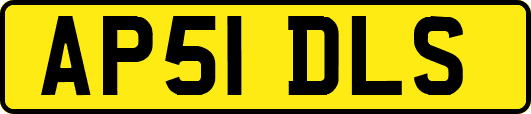 AP51 DLS